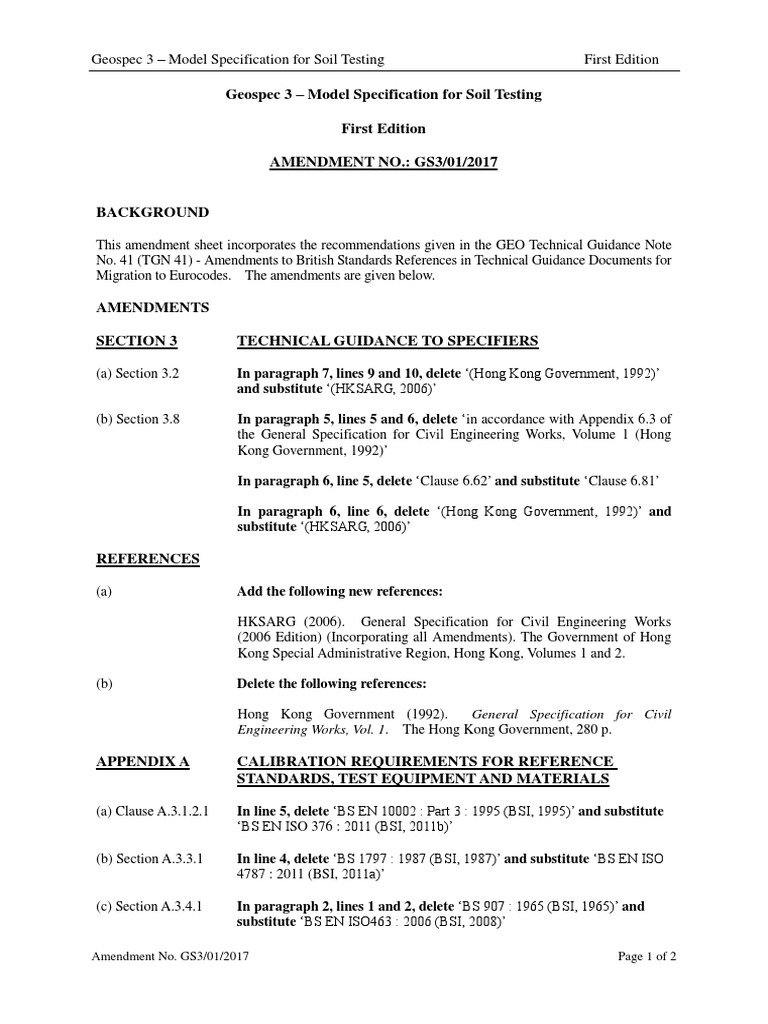 Geospec 3 – Model Specification for Soil Testing First Edition

Geospec 3 – Model Specification for Soil Testing

First Edition

AMENDMENT NO.: GS3/01/2017

BACKGROUND

This amendment sheet incorporates the recommendations given in the GEO Technical Guidance Note No. 41 (TGN 41) - Amendments to British Standards References in Technical Guidance Documents for Migration to Eurocodes. The amendments are given below.

AMENDMENTS

SECTION 3 TECHNICAL GUIDANCE TO SPECIFIERS

(a) Section 3.2 In paragraph 7, lines 9 and 10, delete '(Hong Kong Government, 1992)' and substitute '(HKSARG, 2006)'

(b) Section 3.8 In paragraph 5, lines 5 and 6, delete 'in accordance with Appendix 6.3 of the General Specification for Civil Engineering Works, Volume 1 (Hong Kong Government, 1992)'

In paragraph 6, line 5, delete 'Clause 6.62' and substitute 'Clause 6.81'

In paragraph 6, line 6, delete '(Hong Kong Government, 1992)' and substitute '(HKSARG, 2006)'

REFERENCES

(a) Add the following new references:

HKSARG (2006). General Specification for Civil Engineering Works (2006 Edition) (Incorporating all Amendments). The Government of Hong Kong Special Administrative Region, Hong Kong, Volumes 1 and 2.

(b) Delete the following references:

Hong Kong Government (1992). General Specification for Civil Engineering Works, Vol. 1. The Hong Kong Government, 280 p.

APPENDIX A CALIBRATION REQUIREMENTS FOR REFERENCE STANDARDS, TEST EQUIPMENT AND MATERIALS

(a) Clause A.3.1.2.1 In line 5, delete 'BS EN 10002 : Part 3 : 1995 (BSI, 1995)' and substitute 'BS EN ISO 376 : 2011 (BSI, 2011b)'

(b) Section A.3.3.1 In line 4, delete 'BS 1797 : 1987 (BSI, 1987)' and substitute 'BS EN ISO 4787 : 2011 (BSI, 2011a)'

(c) Section A.3.4.1 In paragraph 2, lines 1 and 2, delete 'BS 907 : 1965 (BSI, 1965)' and substitute 'BS EN ISO463 : 2006 (BSI, 2008)'

Amendment No. GS3/01/2017 Page 1 of 2